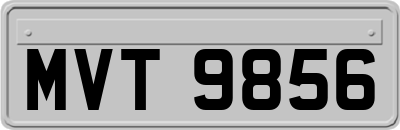 MVT 9856